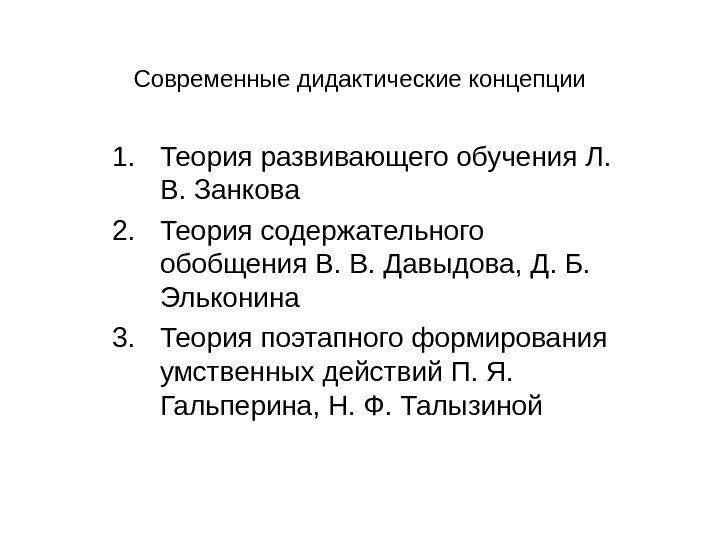 Современные дидактические концепции

1. Теория развивающего обучения Л. В. Занкова
2. Теория содержательного обобщения В. В. Давыдова, Д. Б. Эльконина
3. Теория поэтапного формирования умственных действий П. Я. Гальперина, Н. Ф. Талызиной